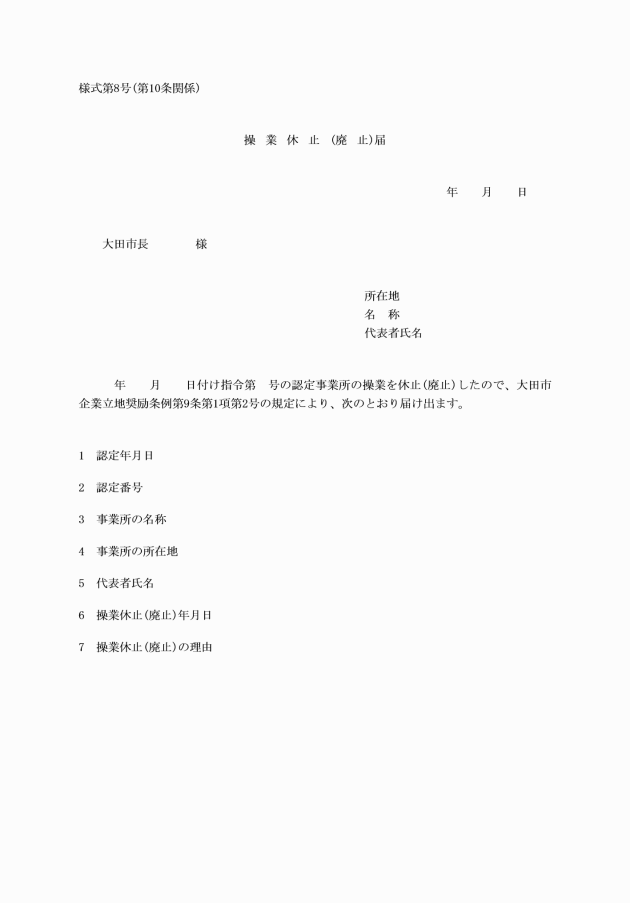 様式第8号(第10条関係)

操　業　休　止　(廃　止)届

年　　月　　日

大田市長　　　　様

所在地
名　称
代表者氏名

年　　月　　日付け指令第　号の認定事業所の操業を休止(廃止)したので、大田市企業立地奨励条例第9条第1項第2号の規定により、次のとおり届け出ます。

1　認定年月日

2　認定番号

3　事業所の名称

4　事業所の所在地

5　代表者氏名

6　操業休止(廃止)年月日

7　操業休止(廃止)の理由